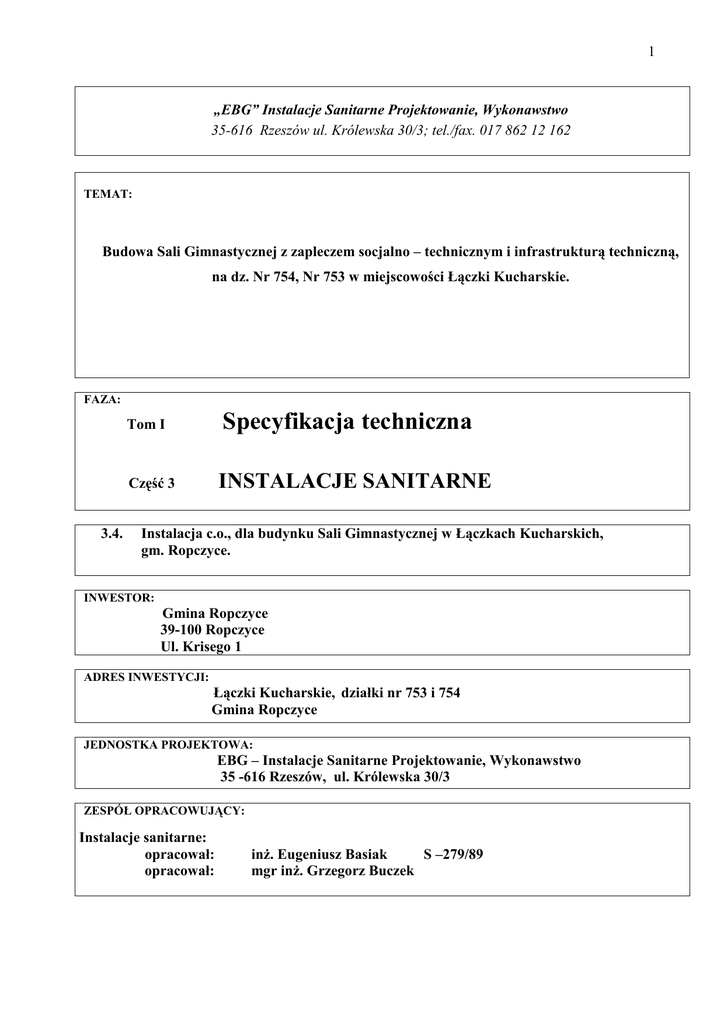 1

„EBG” Instalacje Sanitarne Projektowanie, Wykonawstwo
35-616 Rzeszów ul. Królewska 30/3; tel./fax. 017 862 12 162

TEMAT:

Budowa Sali Gimnastycznej z zapleczem socjalno – technicznym i infrastrukturą techniczną, na dz. Nr 754, Nr 753 w miejscowości Łączki Kucharskie.

FAZA:

Tom I Specyfikacja techniczna

Część 3 INSTALACJE SANITARNE

3.4. Instalacja c.o., dla budynku Sali Gimnastycznej w Łączkach Kucharskich, gm. Ropczyce.

INWESTOR:
Gmina Ropczyce
39-100 Ropczyce
Ul. Krisego 1

ADRES INWESTYCJI:
Łączki Kucharskie, działki nr 753 i 754
Gmina Ropczyce

JEDNOSTKA PROJEKTOWA:
EBG – Instalacje Sanitarne Projektowanie, Wykonawstwo
35 -616 Rzeszów, ul. Królewska 30/3

ZESPÓŁ OPRACOWUJĄCY:

Instalacje sanitarne:
opracował: inż. Eugeniusz Basiak S –279/89
opracował: mgr inż. Grzegorz Buczek